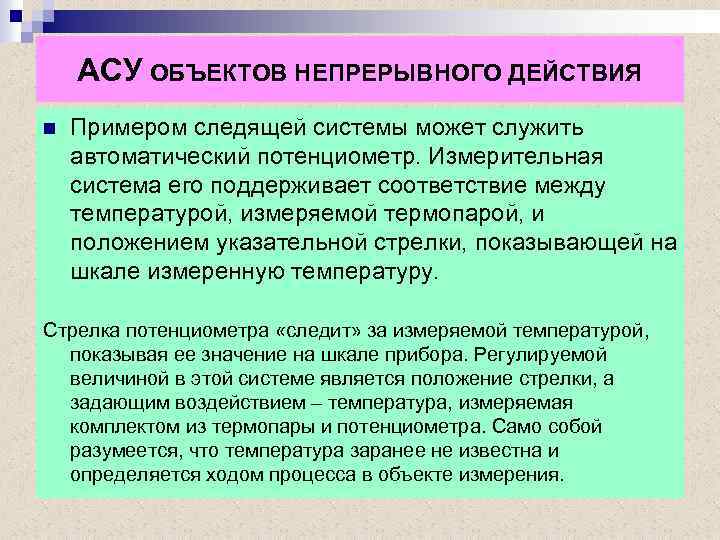 АСУ ОБЪЕКТОВ НЕПРЕРЫВНОГО ДЕЙСТВИЯ

Примером следящей системы может служить автоматический потенциометр. Измерительная система его поддерживает соответствие между температурой, измеряемой термопарой, и положением указательной стрелки, показывающей на шкале измеренную температуру.

Стрелка потенциометра «следит» за измеряемой температурой, показывая ее значение на шкале прибора. Регулируемой величиной в этой системе является положение стрелки, а задающим воздействием – температура, измеряемая комплектом из термопары и потенциометра. Само собой разумеется, что температура заранее не известна и определяется ходом процесса в объекте измерения.